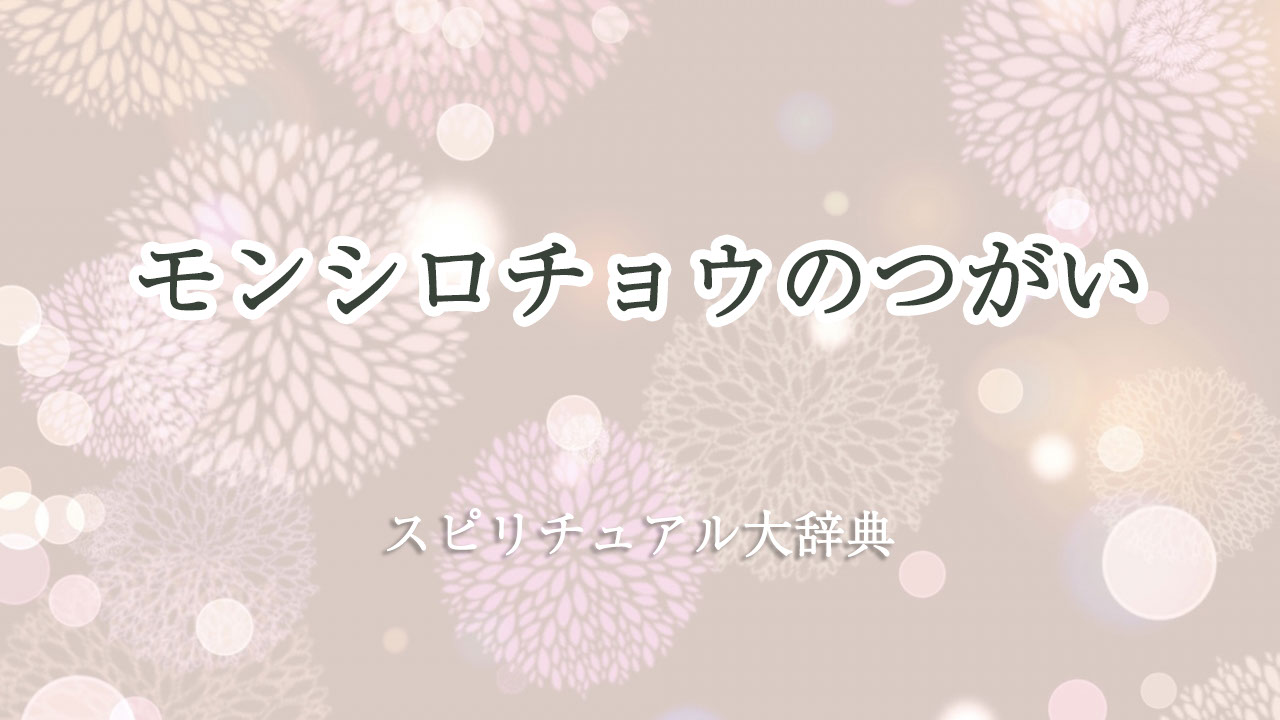 モンシロチョウのつがい

スピリチュアル大辞典